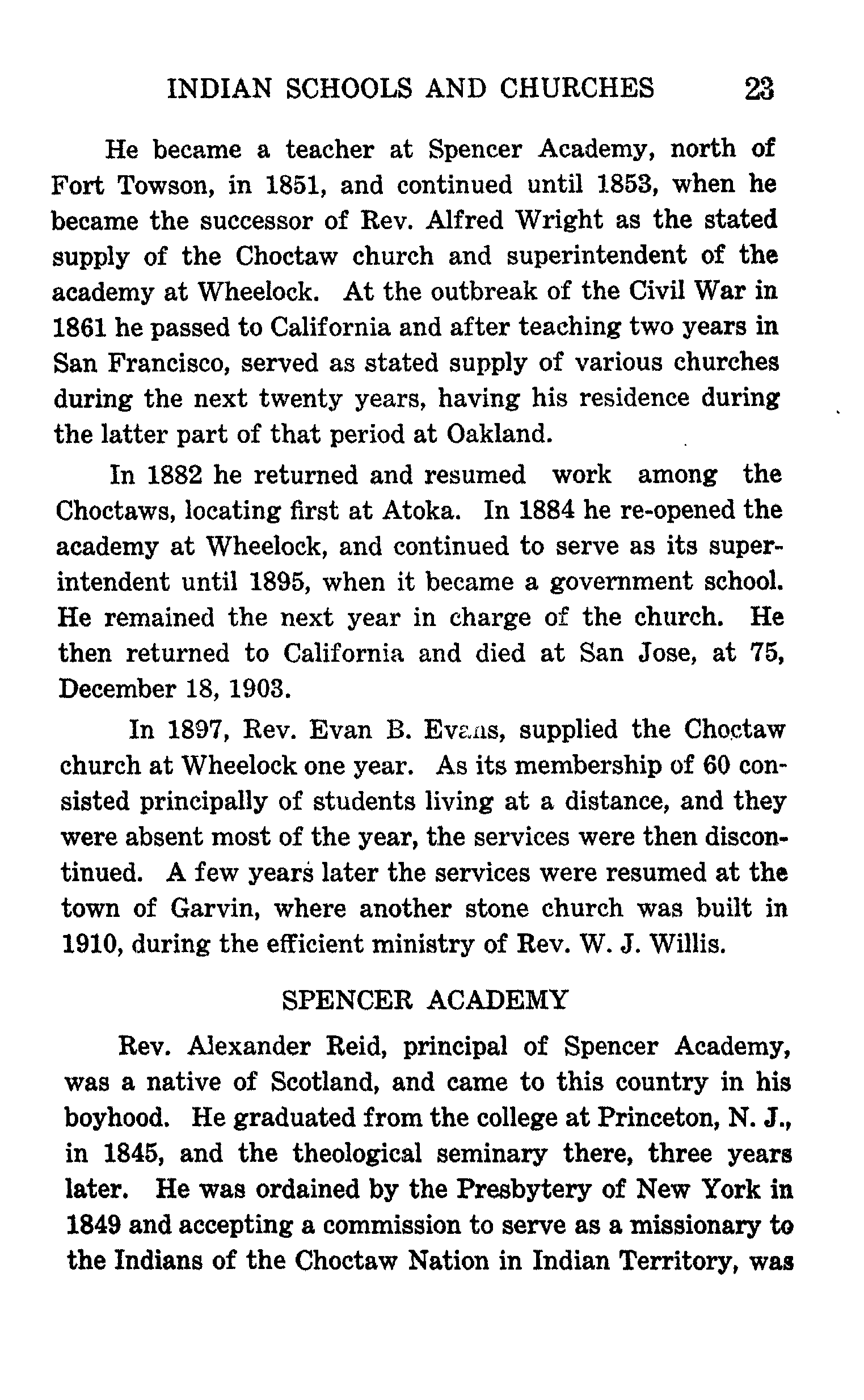 INDIAN SCHOOLS AND CHURCHES 23

He became a teacher at Spencer Academy, north of Fort Towson, in 1851, and continued until 1853, when he became the successor of Rev. Alfred Wright as the stated supply of the Choctaw church and superintendent of the academy at Wheelock. At the outbreak of the Civil War in 1861 he passed to California and after teaching two years in San Francisco, served as stated supply of various churches during the next twenty years, having his residence during the latter part of that period at Oakland.

In 1882 he returned and resumed work among the Choctaws, locating first at Atoka. In 1884 he re-opened the academy at Wheelock, and continued to serve as its superintendent until 1895, when it became a government school. He remained the next year in charge of the church. He then returned to California and died at San Jose, at 75, December 18, 1903.

In 1897, Rev. Evan B. Evans, supplied the Choctaw church at Wheelock one year. As its membership of 60 consisted principally of students living at a distance, and they were absent most of the year, the services were then discontinued. A few years later the services were resumed at the town of Garvin, where another stone church was built in 1910, during the efficient ministry of Rev. W. J. Willis.

SPENCER ACADEMY

Rev. Alexander Reid, principal of Spencer Academy, was a native of Scotland, and came to this country in his boyhood. He graduated from the college at Princeton, N. J., in 1845, and the theological seminary there, three years later. He was ordained by the Presbytery of New York in 1849 and accepting a commission to serve as a missionary to the Indians of the Choctaw Nation in Indian Territory, was